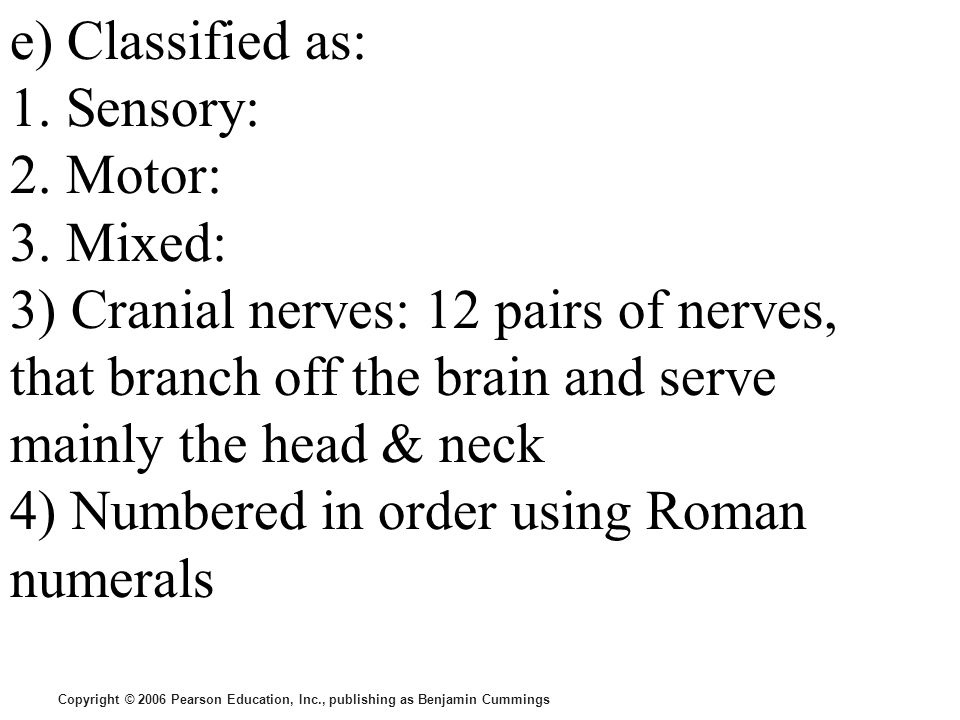 e) Classified as:
1. Sensory:
2. Motor:
3. Mixed:
3) Cranial nerves: 12 pairs of nerves, that branch off the brain and serve mainly the head & neck
4) Numbered in order using Roman numerals

Copyright © 2006 Pearson Education, Inc., publishing as Benjamin Cummings